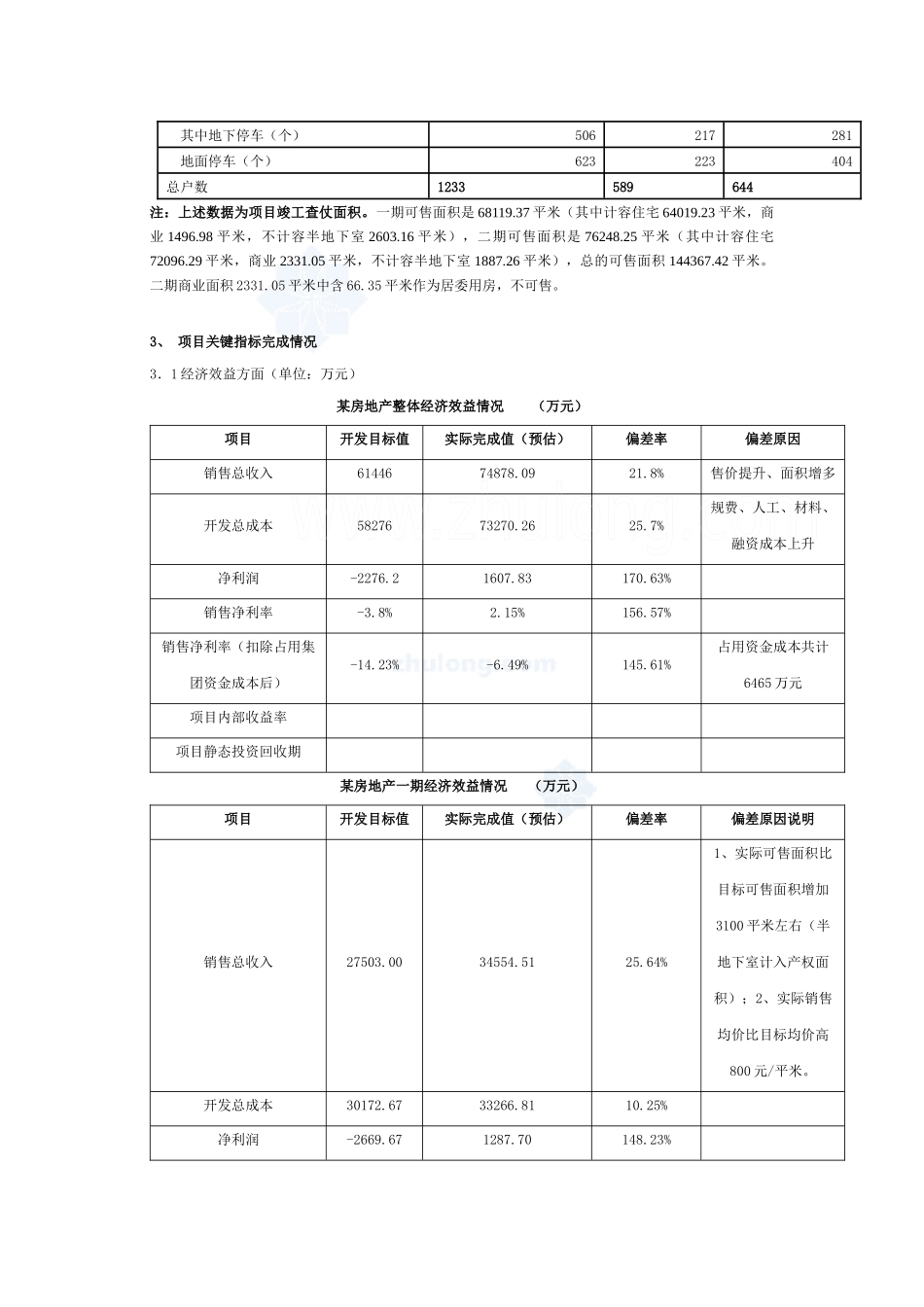 | 其中地下停车（个） | 506 | 217 | 281 |
|---|---|---|---|
| 地面停车（个） | 623 | 223 | 404 |
| 总户数 | 1233 | 589 | 644 |

注：上述数据为项目竣工查仗面积。一期可售面积是 68119.37 平米（其中计容住宅 64019.23 平米，商业 1496.98 平米，不计容半地下室 2603.16 平米），二期可售面积是 76248.25 平米（其中计容住宅 72096.29 平米，商业 2331.05 平米，不计容半地下室 1887.26 平米），总的可售面积 144367.42 平米。二期商业面积 2331.05 平米中含 66.35 平米作为居委用房，不可售。

3、 项目关键指标完成情况

3．1 经济效益方面（单位：万元）

某房地产整体经济效益情况 （万元）

| 项目 | 开发目标值 | 实际完成值（预估） | 偏差率 | 偏差原因 |
|---|---|---|---|---|
| 销售总收入 | 61446 | 74878.09 | 21.8% | 售价提升、面积增多 |
| 开发总成本 | 58276 | 73270.26 | 25.7% | 规费、人工、材料、融资成本上升 |
| 净利润 | -2276.2 | 1607.83 | 170.63% | |
| 销售净利率 | -3.8% | 2.15% | 156.57% | |
| 销售净利率（扣除占用集团资金成本后） | -14.23% | -6.49% | 145.61% | 占用资金成本共计 6465 万元 |
| 项目内部收益率 | | | | |
| 项目静态投资回收期 | | | | |

某房地产一期经济效益情况 （万元）

| 项目 | 开发目标值 | 实际完成值（预估） | 偏差率 | 偏差原因说明 |
|---|---|---|---|---|
| 销售总收入 | 27503.00 | 34554.51 | 25.64% | 1、实际可售面积比目标可售面积增加 3100 平米左右（半地下室计入产权面积）；2、实际销售均价比目标均价高 800 元/平米。 |
| 开发总成本 | 30172.67 | 33266.81 | 10.25% | |
| 净利润 | -2669.67 | 1287.70 | 148.23% | |